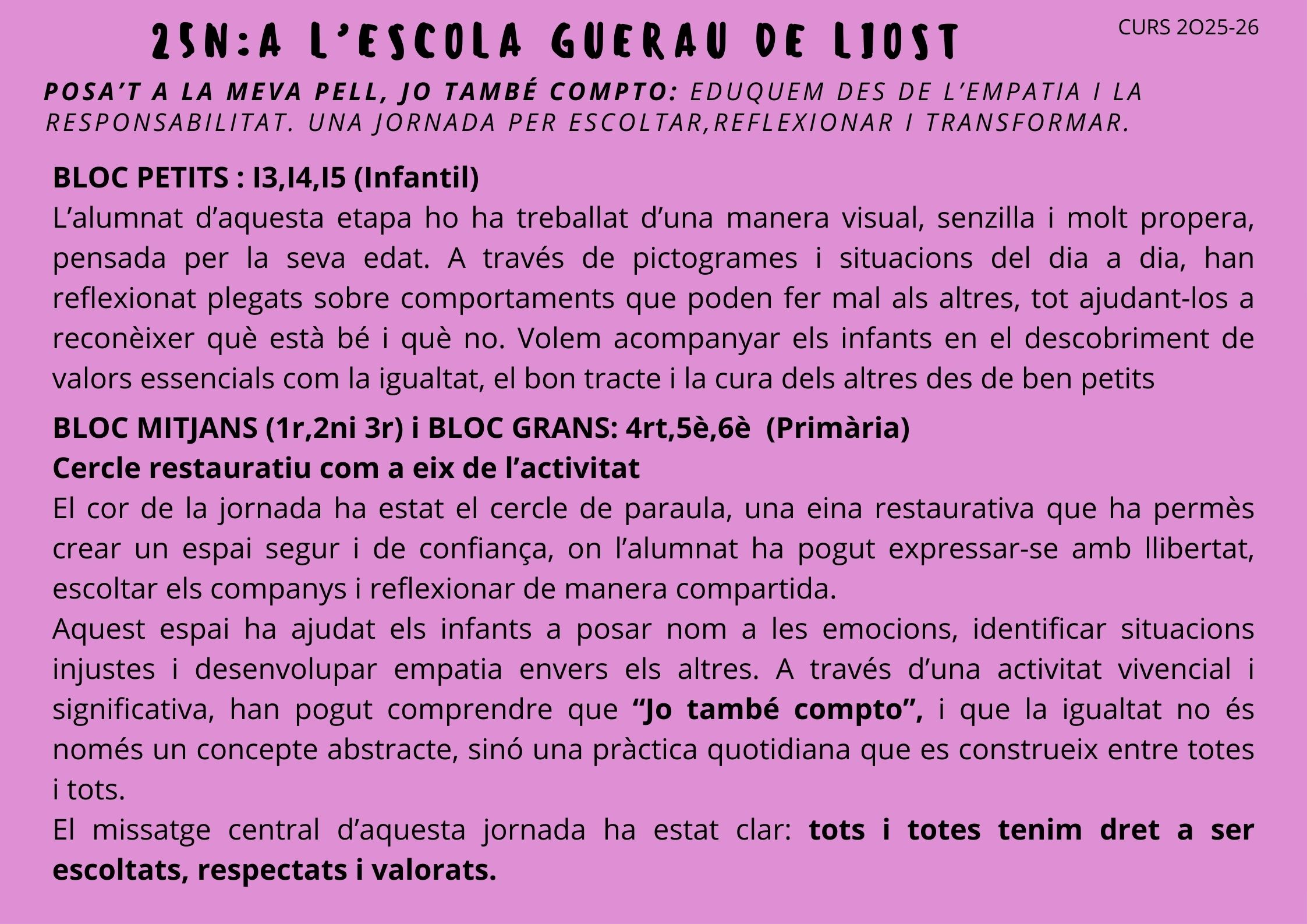 25N:A L'ESCOLA GUERAU DE LIOST

CURS 2O25-26

POSA'T A LA MEVA PELL, JO TAMBÉ COMPTO: EDUQUEM DES DE L'EMPATIA I LA RESPONSABILITAT. UNA JORNADA PER ESCOLTAR,REFLEXIONAR I TRANSFORMAR.

BLOC PETITS : I3,I4,I5 (Infantil)
L'alumnat d'aquesta etapa ho ha treballat d'una manera visual, senzilla i molt propera, pensada per la seva edat. A través de pictogrames i situacions del dia a dia, han reflexionat plegats sobre comportaments que poden fer mal als altres, tot ajudant-los a reconèixer què està bé i què no. Volem acompanyar els infants en el descobriment de valors essencials com la igualtat, el bon tracte i la cura dels altres des de ben petits

BLOC MITJANS (1r,2ni 3r) i BLOC GRANS: 4rt,5è,6è (Primària)
Cercle restauratiu com a eix de l'activitat
El cor de la jornada ha estat el cercle de paraula, una eina restaurativa que ha permès crear un espai segur i de confiança, on l'alumnat ha pogut expressar-se amb llibertat, escoltar els companys i reflexionar de manera compartida.
Aquest espai ha ajudat els infants a posar nom a les emocions, identificar situacions injustes i desenvolupar empatia envers els altres. A través d'una activitat vivencial i significativa, han pogut comprendre que "Jo també compto", i que la igualtat no és només un concepte abstracte, sinó una pràctica quotidiana que es construeix entre totes i tots.
El missatge central d'aquesta jornada ha estat clar: tots i totes tenim dret a ser escoltats, respectats i valorats.